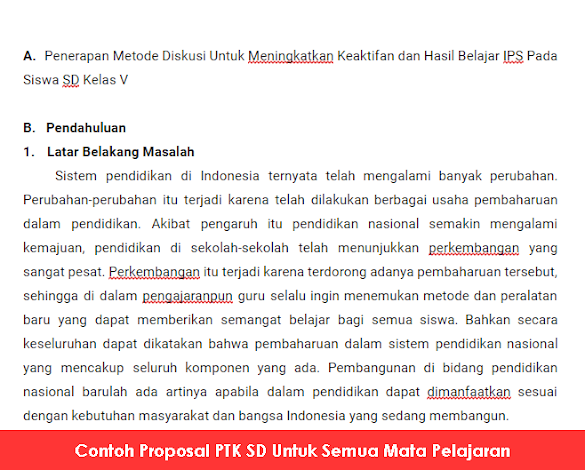 A. Penerapan Metode Diskusi Untuk Meningkatkan Keaktifan dan Hasil Belajar IPS Pada Siswa SD Kelas V

B. Pendahuluan

1. Latar Belakang Masalah

Sistem pendidikan di Indonesia ternyata telah mengalami banyak perubahan. Perubahan-perubahan itu terjadi karena telah dilakukan berbagai usaha pembaharuan dalam pendidikan. Akibat pengaruh itu pendidikan nasional semakin mengalami kemajuan, pendidikan di sekolah-sekolah telah menunjukkan perkembangan yang sangat pesat. Perkembangan itu terjadi karena terdorong adanya pembaharuan tersebut, sehingga di dalam pengajaranpun guru selalu ingin menemukan metode dan peralatan baru yang dapat memberikan semangat belajar bagi semua siswa. Bahkan secara keseluruhan dapat dikatakan bahwa pembaharuan dalam sistem pendidikan nasional yang mencakup seluruh komponen yang ada. Pembangunan di bidang pendidikan nasional barulah ada artinya apabila dalam pendidikan dapat dimanfaatkan sesuai dengan kebutuhan masyarakat dan bangsa Indonesia yang sedang membangun.

Contoh Proposal PTK SD Untuk Semua Mata Pelajaran